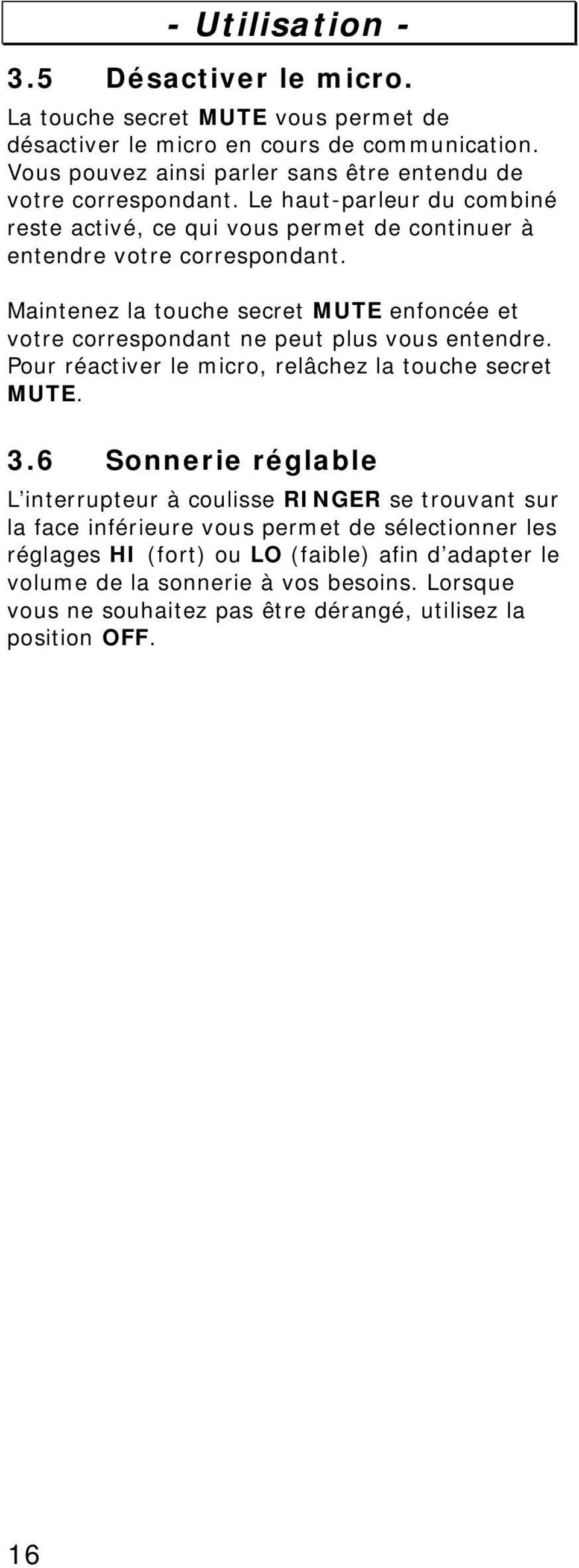 - Utilisation -

3.5 Désactiver le micro.

La touche secret MUTE vous permet de désactiver le micro en cours de communication. Vous pouvez ainsi parler sans être entendu de votre correspondant. Le haut-parleur du combiné reste activé, ce qui vous permet de continuer à entendre votre correspondant.

Maintenez la touche secret MUTE enfoncée et votre correspondant ne peut plus vous entendre. Pour réactiver le micro, relâchez la touche secret MUTE.

3.6 Sonnerie réglable

L'interrupteur à coulisse RINGER se trouvant sur la face inférieure vous permet de sélectionner les réglages HI (fort) ou LO (faible) afin d'adapter le volume de la sonnerie à vos besoins. Lorsque vous ne souhaitez pas être dérangé, utilisez la position OFF.

16